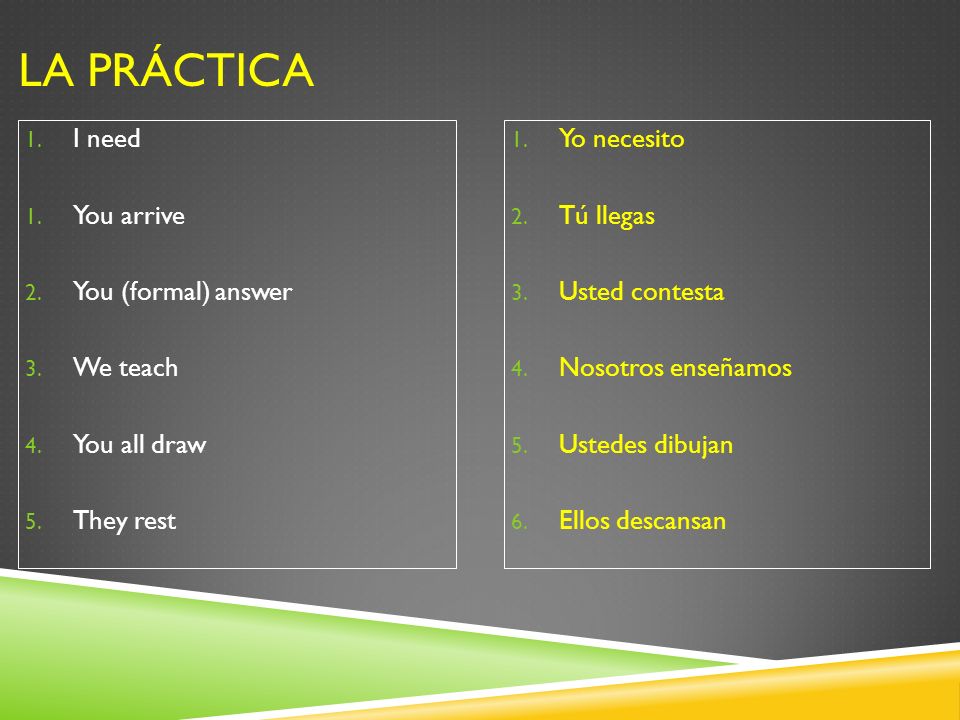 LA PRÁCTICA

1. I need

1. You arrive

2. You (formal) answer

3. We teach

4. You all draw

5. They rest

1. Yo necesito

2. Tú llegas

3. Usted contesta

4. Nosotros enseñamos

5. Ustedes dibujan

6. Ellos descansan